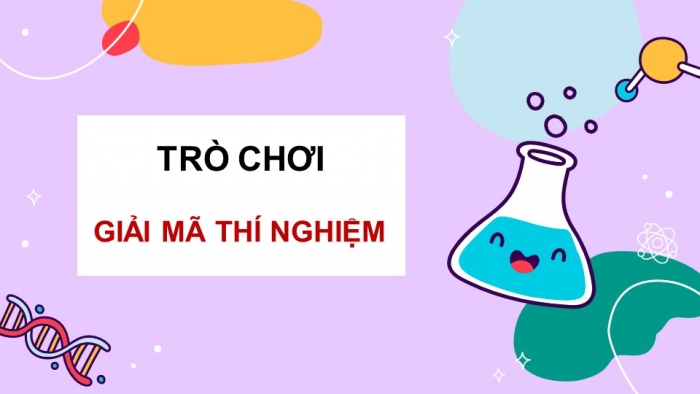 TRÒ CHƠI

GIẢI MÃ THÍ NGHIỆM